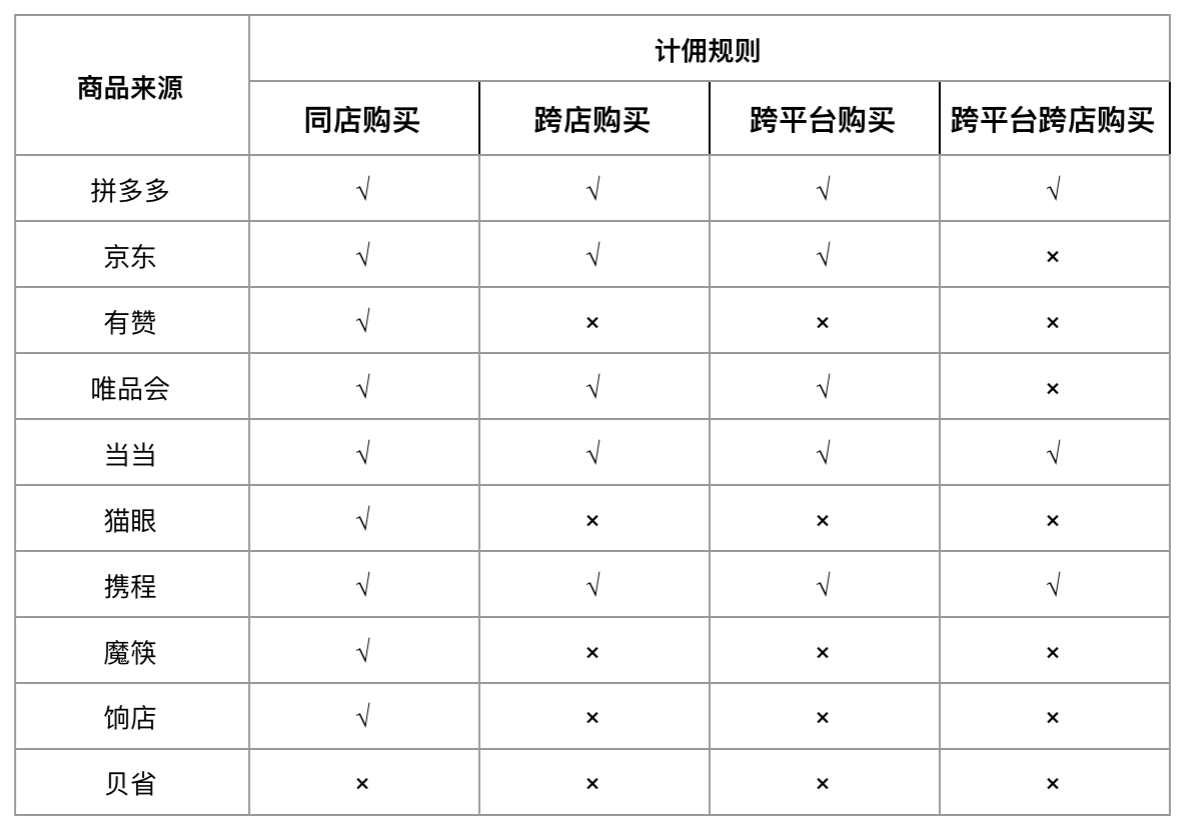 | 商品来源 | 计佣规则 | | | |
|---|---|---|---|---|
| | 同店购买 | 跨店购买 | 跨平台购买 | 跨平台跨店购买 |
| 拼多多 | √ | √ | √ | √ |
| 京东 | √ | √ | √ | × |
| 有赞 | √ | × | × | × |
| 唯品会 | √ | √ | √ | × |
| 当当 | √ | √ | √ | √ |
| 猫眼 | √ | × | × | × |
| 携程 | √ | √ | √ | √ |
| 魔筷 | √ | × | × | × |
| 饷店 | √ | × | × | × |
| 贝省 | × | × | × | × |